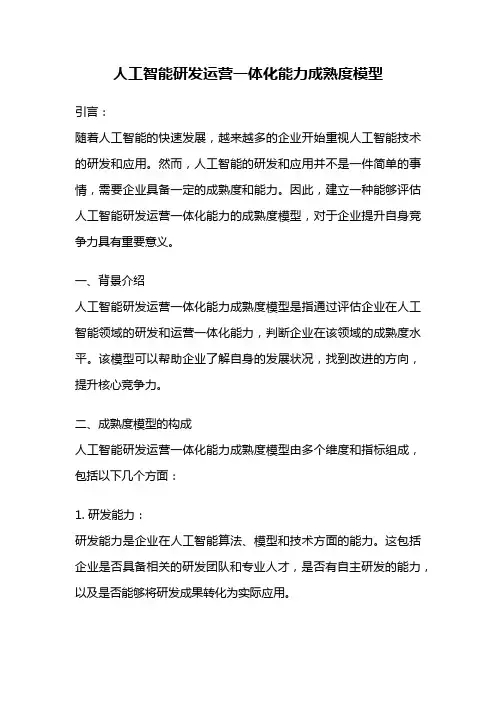 人工智能研发运营一体化能力成熟度模型

引言：

随着人工智能的快速发展，越来越多的企业开始重视人工智能技术的研发和应用。然而，人工智能的研发和应用并不是一件简单的事情，需要企业具备一定的成熟度和能力。因此，建立一种能够评估人工智能研发运营一体化能力的成熟度模型，对于企业提升自身竞争力具有重要意义。

一、背景介绍

人工智能研发运营一体化能力成熟度模型是指通过评估企业在人工智能领域的研发和运营一体化能力，判断企业在该领域的成熟度水平。该模型可以帮助企业了解自身的发展状况，找到改进的方向，提升核心竞争力。

二、成熟度模型的构成

人工智能研发运营一体化能力成熟度模型由多个维度和指标组成，包括以下几个方面：

1. 研发能力：

研发能力是企业在人工智能算法、模型和技术方面的能力。这包括企业是否具备相关的研发团队和专业人才，是否有自主研发的能力，以及是否能够将研发成果转化为实际应用。